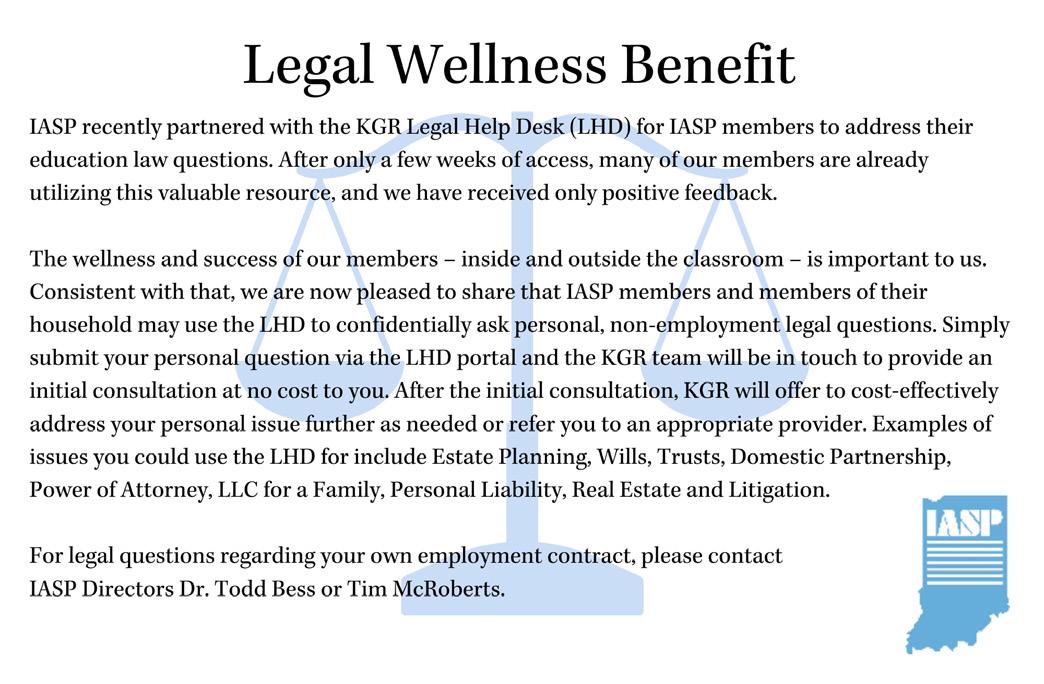 Legal Wellness Benefit

IASP recently partnered with the KGR Legal Help Desk (LHD) for IASP members to address their education law questions. After only a few weeks of access, many of our members are already utilizing this valuable resource, and we have received only positive feedback.

The wellness and success of our members – inside and outside the classroom – is important to us. Consistent with that, we are now pleased to share that IASP members and members of their household may use the LHD to confidentially ask personal, non-employment legal questions. Simply submit your personal question via the LHD portal and the KGR team will be in touch to provide an initial consultation at no cost to you. After the initial consultation, KGR will offer to cost-effectively address your personal issue further as needed or refer you to an appropriate provider. Examples of issues you could use the LHD for include Estate Planning, Wills, Trusts, Domestic Partnership, Power of Attorney, LLC for a Family, Personal Liability, Real Estate and Litigation.

For legal questions regarding your own employment contract, please contact IASP Directors Dr. Todd Bess or Tim McRoberts.

IASP